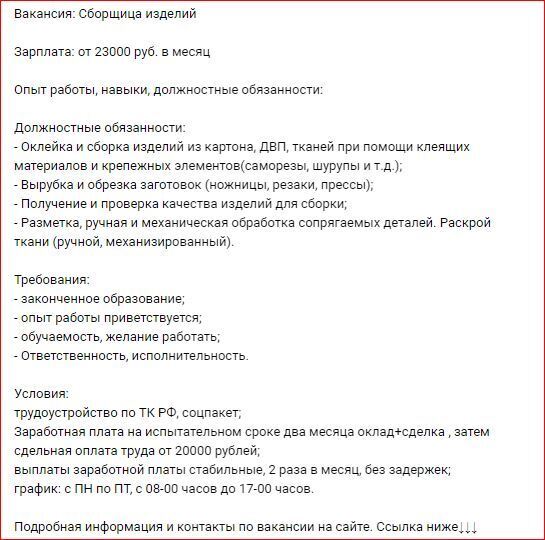 Вакансия: Сборщица изделий

Зарплата: от 23000 руб. в месяц

Опыт работы, навыки, должностные обязанности:

Должностные обязанности:
- Оклейка и сборка изделий из картона, ДВП, тканей при помощи клеящих материалов и крепежных элементов(саморезы, шурупы и т.д.);
- Вырубка и обрезка заготовок (ножницы, резаки, прессы);
- Получение и проверка качества изделий для сборки;
- Разметка, ручная и механическая обработка сопрягаемых деталей. Раскрой ткани (ручной, механизированный).

Требования:
- законченное образование;
- опыт работы приветствуется;
- обучаемость, желание работать;
- Ответственность, исполнительность.

Условия:
трудоустройство по ТК РФ, соцпакет;
Заработная плата на испытательном сроке два месяца оклад+сделка , затем сдельная оплата труда от 20000 рублей;
выплаты заработной платы стабильные, 2 раза в месяц, без задержек;
график: с ПН по ПТ, с 08-00 часов до 17-00 часов.

Подробная информация и контакты по вакансии на сайте. Ссылка ниже↓↓↓